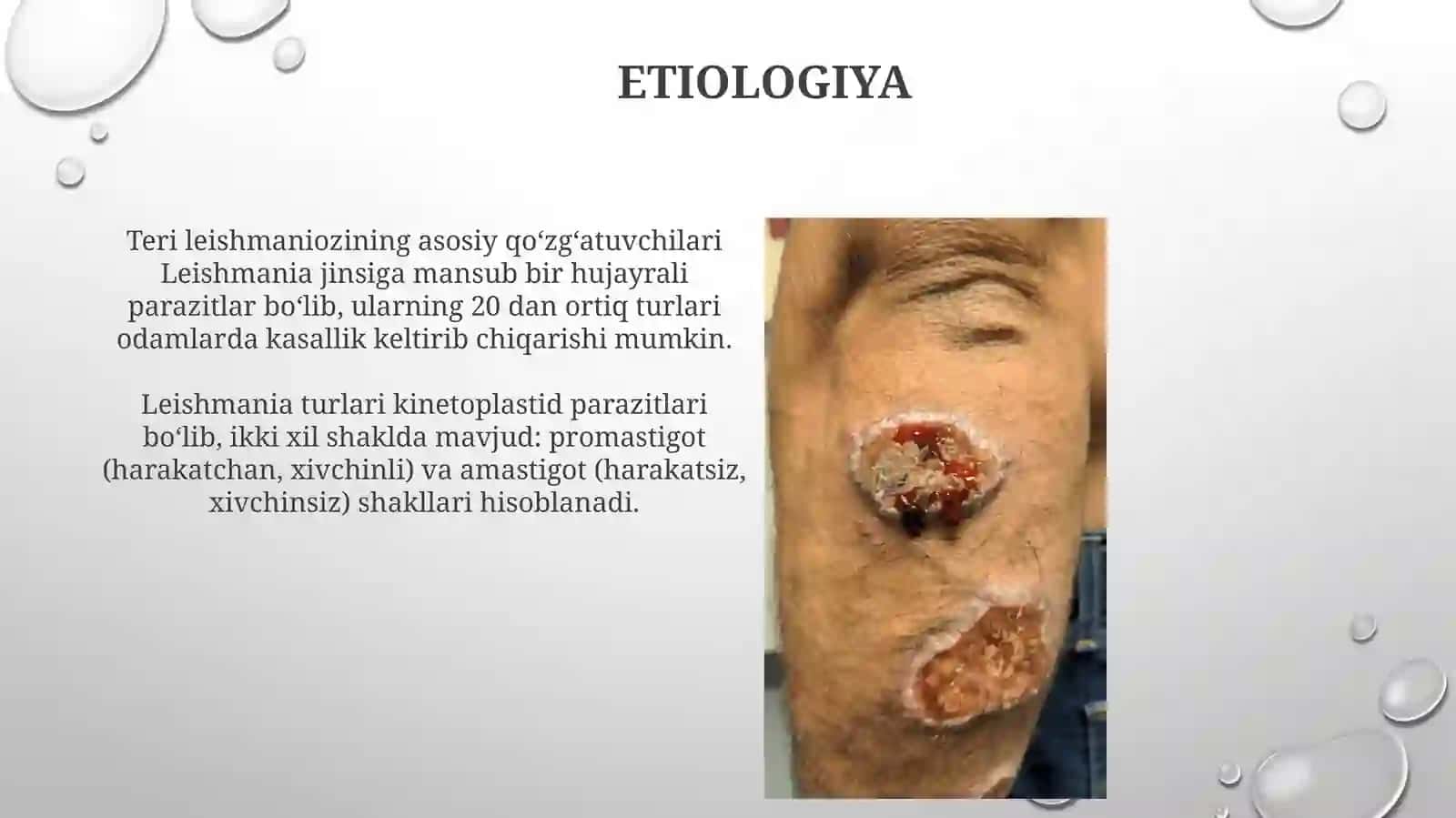 ETIOLOGIYA

Teri leishmaniozining asosiy qo‘zg‘atuvchilari Leishmania jinsiga mansub bir hujayrali parazitlar bo‘lib, ularning 20 dan ortiq turlari odamlarda kasallik keltirib chiqarishi mumkin.

Leishmania turlari kinetoplastid parazitlari bo‘lib, ikki xil shaklda mavjud: promastigot (harakatchan, xivchinli) va amastigot (harakatsiz, xivchinsiz) shakllari hisoblanadi.